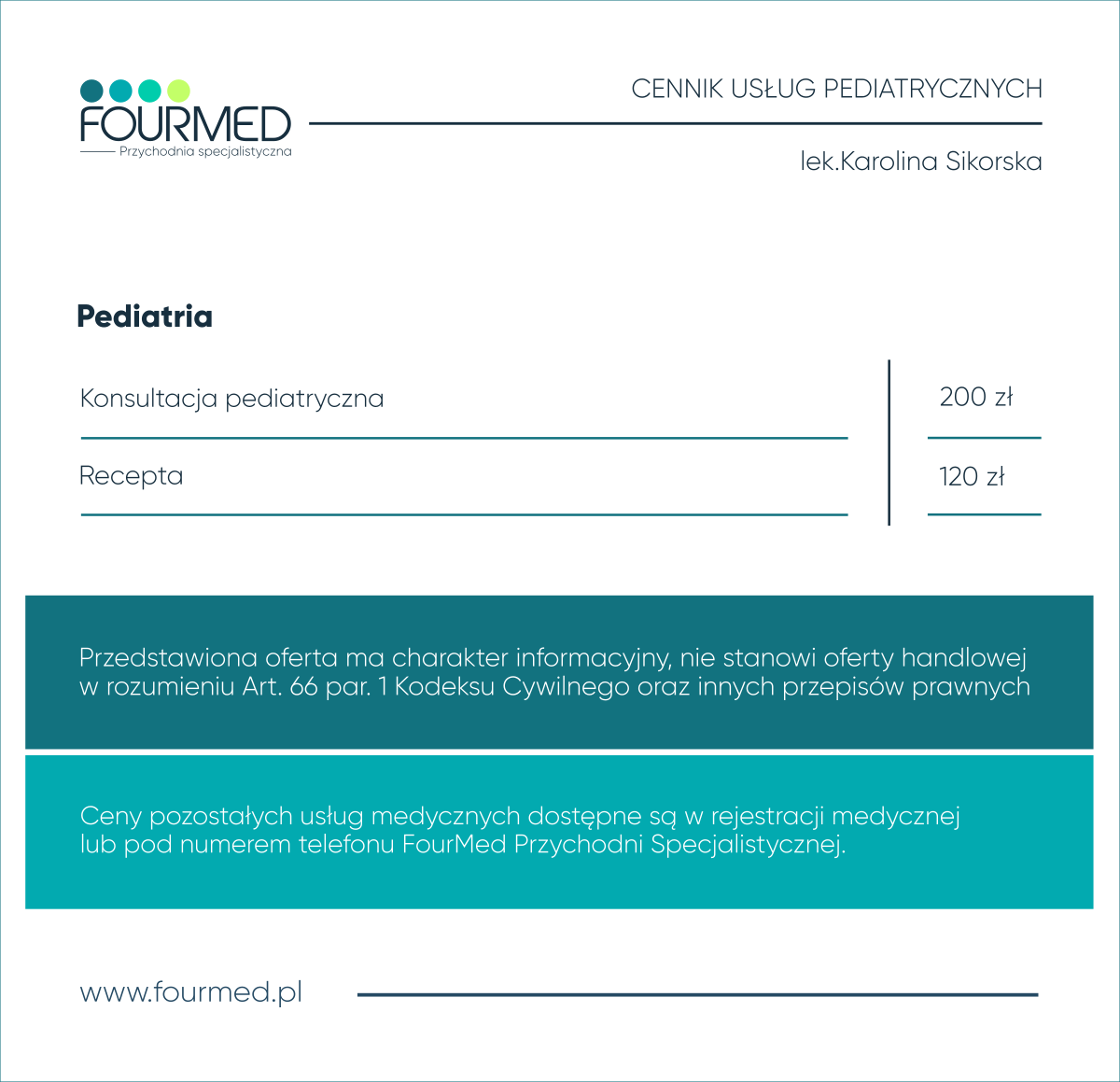 FOURMED
Przychodnia specjalistyczna

CENNIK USŁUG PEDIATRYCZNYCH

lek.Karolina Sikorska

Pediatria

Konsultacja pediatryczna
200 zł

Recepta
120 zł

Przedstawiona oferta ma charakter informacyjny, nie stanowi oferty handlowej w rozumieniu Art. 66 par. 1 Kodeksu Cywilnego oraz innych przepisów prawnych

Ceny pozostałych usług medycznych dostępne są w rejestracji medycznej lub pod numerem telefonu FourMed Przychodni Specjalistycznej.

www.fourmed.pl